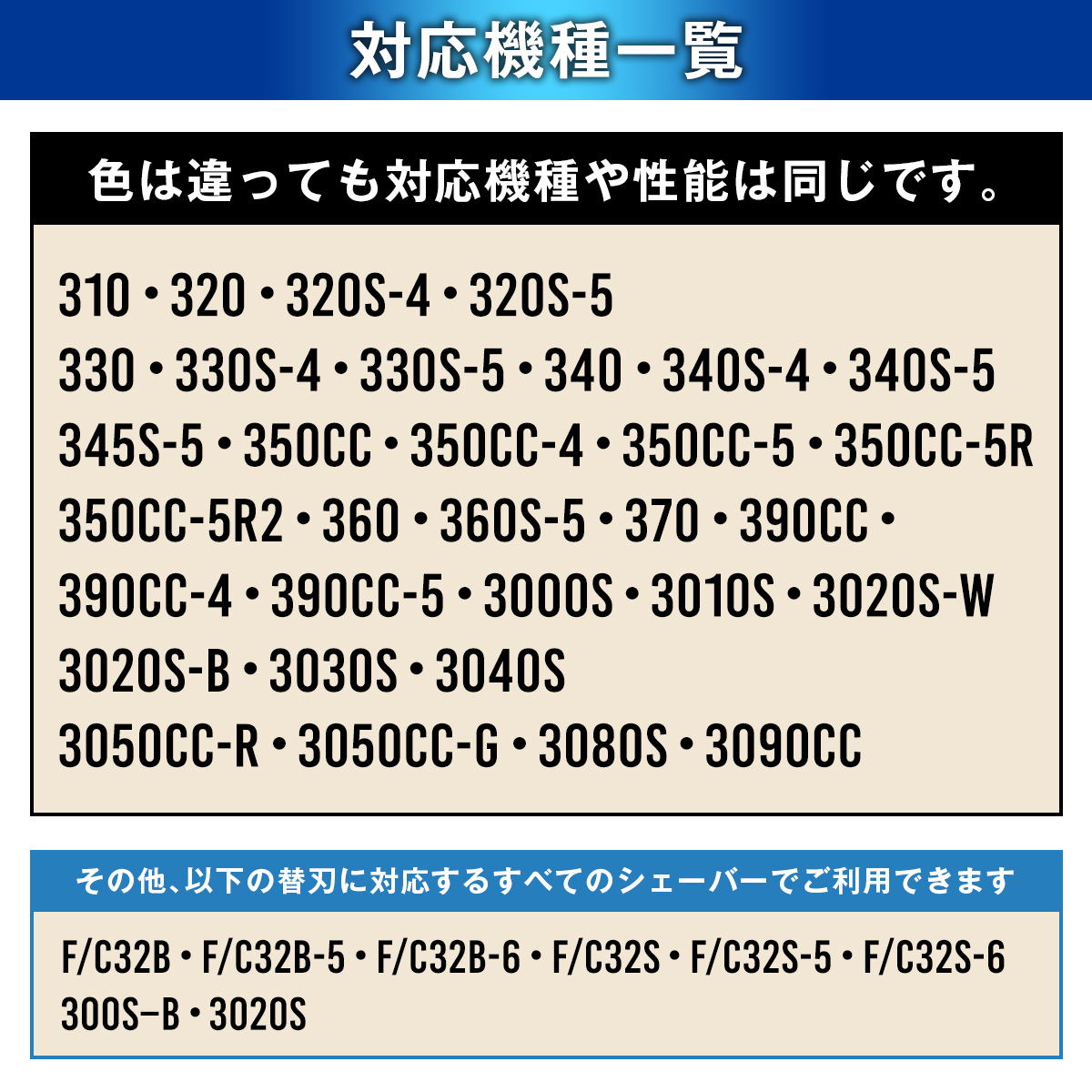 対応機種一覧

色は違っても対応機種や性能は同じです。

310・320・320S-4・320S-5
330・330S-4・330S-5・340・340S-4・340S-5
345S-5・350CC・350CC-4・350CC-5・350CC-5R
350CC-5R2・360・360S-5・370・390CC・
390CC-4・390CC-5・3000S・3010S・3020S-W
3020S-B・3030S・3040S
3050CC-R・3050CC-G・3080S・3090CC

その他、以下の替刃に対応するすべてのシェーバーでご利用できます

F/C32B・F/C32B-5・F/C32B-6・F/C32S・F/C32S-5・F/C32S-6
300S–B・3020S